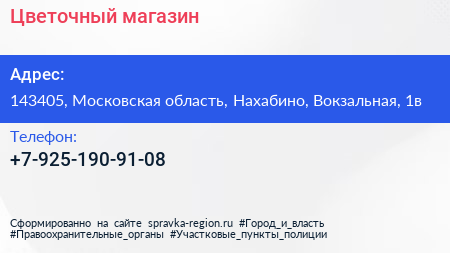 Цветочный магазин

Адрес:

143405, Московская область, Нахабино, Вокзальная, 1в

Телефон:

+7-925-190-91-08

Сформированно на сайте spravka-region.ru #Город_и_власть #Правоохранительные_органы #Участковые_пункты_полиции